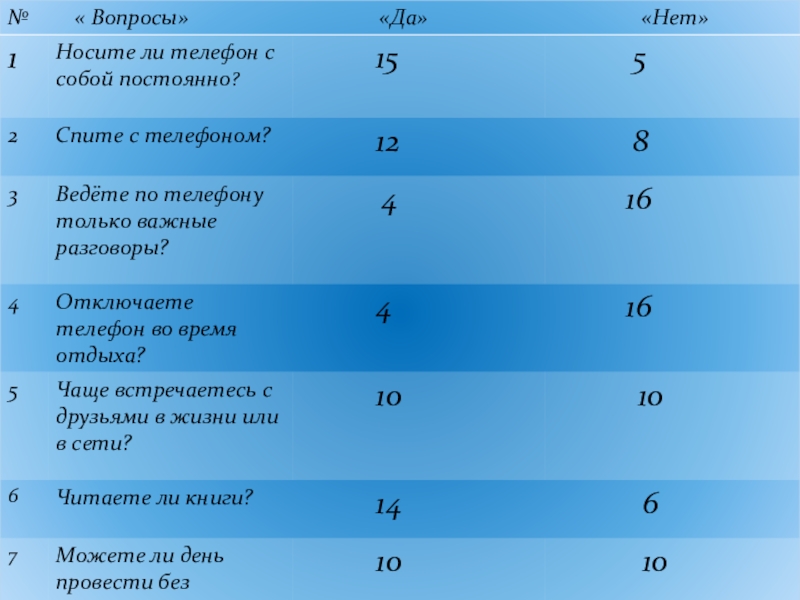 | № | « Вопросы» | «Да» | «Нет» |
|---|---|---|---|
| 1 | Носите ли телефон с собой постоянно? | 15 | 5 |
| 2 | Спите с телефоном? | 12 | 8 |
| 3 | Ведёте по телефону только важные разговоры? | 4 | 16 |
| 4 | Отключаете телефон во время отдыха? | 4 | 16 |
| 5 | Чаще встречаетесь с друзьями в жизни или в сети? | 10 | 10 |
| 6 | Читаете ли книги? | 14 | 6 |
| 7 | Можете ли день провести без | 10 | 10 |